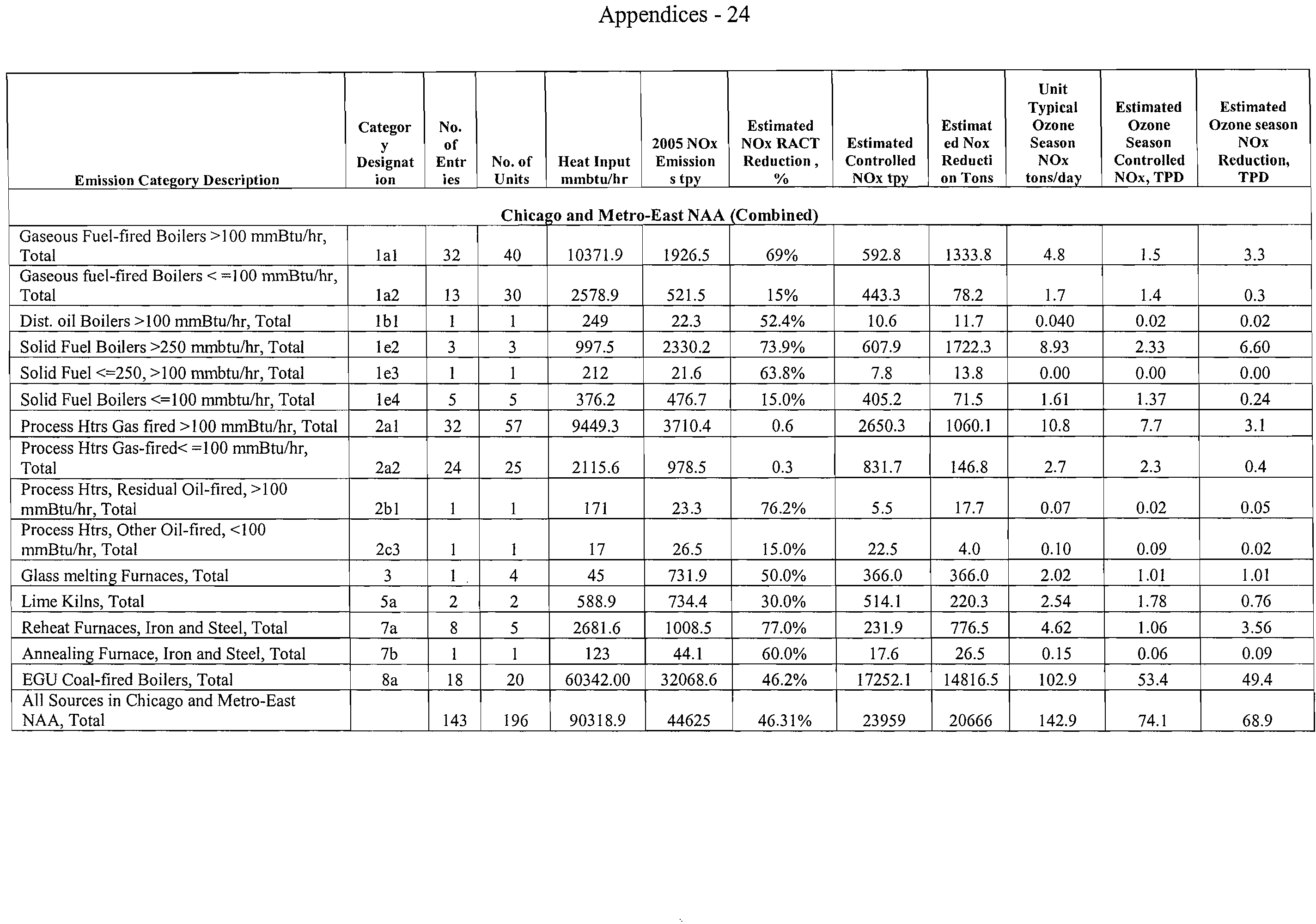 Appendices - 24

| Emission Category Description | Category Designation | No. of Entries | No. of Units | Heat Input mmbtu/hr | 2005 NOx Emissions tpy | Estimated NOx RACT Reduction , % | Estimated Controlled NOx tpy | Estimated Nox Reduction Tons | Unit Typical Ozone Season NOx tons/day | Estimated Ozone Season Controlled NOx, TPD | Estimated Ozone season NOx Reduction, TPD |
|---|---|---|---|---|---|---|---|---|---|---|---|
| Chicago and Metro-East NAA (Combined) | | | | | | | | | | | |
| Gaseous Fuel-fired Boilers >100 mmBtu/hr, Total | 1a1 | 32 | 40 | 10371.9 | 1926.5 | 69% | 592.8 | 1333.8 | 4.8 | 1.5 | 3.3 |
| Gaseous fuel-fired Boilers < =100 mmBtu/hr, Total | 1a2 | 13 | 30 | 2578.9 | 521.5 | 15% | 443.3 | 78.2 | 1.7 | 1.4 | 0.3 |
| Dist. oil Boilers >100 mmBtu/hr, Total | 1b1 | 1 | 1 | 249 | 22.3 | 52.4% | 10.6 | 11.7 | 0.040 | 0.02 | 0.02 |
| Solid Fuel Boilers >250 mmbtu/hr, Total | 1e2 | 3 | 3 | 997.5 | 2330.2 | 73.9% | 607.9 | 1722.3 | 8.93 | 2.33 | 6.60 |
| Solid Fuel <=250, >100 mmbtu/hr, Total | 1e3 | 1 | 1 | 212 | 21.6 | 63.8% | 7.8 | 13.8 | 0.00 | 0.00 | 0.00 |
| Solid Fuel Boilers <=100 mmbtu/hr, Total | 1e4 | 5 | 5 | 376.2 | 476.7 | 15.0% | 405.2 | 71.5 | 1.61 | 1.37 | 0.24 |
| Process Htrs Gas fired >100 mmBtu/hr, Total | 2a1 | 32 | 57 | 9449.3 | 3710.4 | 0.6 | 2650.3 | 1060.1 | 10.8 | 7.7 | 3.1 |
| Process Htrs Gas-fired< =100 mmBtu/hr, Total | 2a2 | 24 | 25 | 2115.6 | 978.5 | 0.3 | 831.7 | 146.8 | 2.7 | 2.3 | 0.4 |
| Process Htrs, Residual Oil-fired, >100 mmBtu/hr, Total | 2b1 | 1 | 1 | 171 | 23.3 | 76.2% | 5.5 | 17.7 | 0.07 | 0.02 | 0.05 |
| Process Htrs, Other Oil-fired, <100 mmBtu/hr, Total | 2c3 | 1 | 1 | 17 | 26.5 | 15.0% | 22.5 | 4.0 | 0.10 | 0.09 | 0.02 |
| Glass melting Furnaces, Total | 3 | 1 | 4 | 45 | 731.9 | 50.0% | 366.0 | 366.0 | 2.02 | 1.01 | 1.01 |
| Lime Kilns, Total | 5a | 2 | 2 | 588.9 | 734.4 | 30.0% | 514.1 | 220.3 | 2.54 | 1.78 | 0.76 |
| Reheat Furnaces, Iron and Steel, Total | 7a | 8 | 5 | 2681.6 | 1008.5 | 77.0% | 231.9 | 776.5 | 4.62 | 1.06 | 3.56 |
| Annealing Furnace, Iron and Steel, Total | 7b | 1 | 1 | 123 | 44.1 | 60.0% | 17.6 | 26.5 | 0.15 | 0.06 | 0.09 |
| EGU Coal-fired Boilers, Total | 8a | 18 | 20 | 60342.00 | 32068.6 | 46.2% | 17252.1 | 14816.5 | 102.9 | 53.4 | 49.4 |
| All Sources in Chicago and Metro-East NAA, Total | | 143 | 196 | 90318.9 | 44625 | 46.31% | 23959 | 20666 | 142.9 | 74.1 | 68.9 |